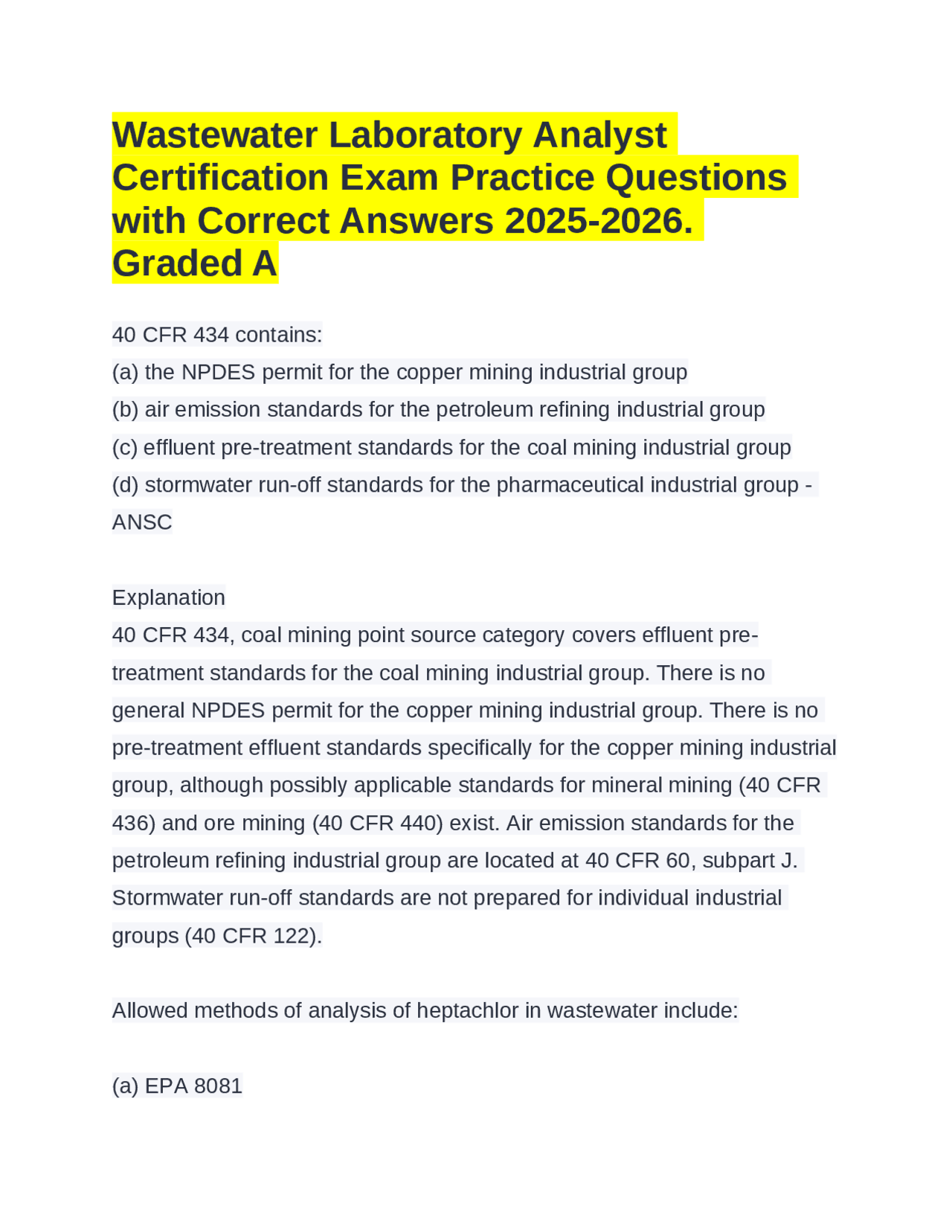 Wastewater Laboratory Analyst Certification Exam Practice Questions with Correct Answers 2025-2026. Graded A

40 CFR 434 contains:
(a) the NPDES permit for the copper mining industrial group
(b) air emission standards for the petroleum refining industrial group
(c) effluent pre-treatment standards for the coal mining industrial group
(d) stormwater run-off standards for the pharmaceutical industrial group - ANSC

Explanation
40 CFR 434, coal mining point source category covers effluent pre-treatment standards for the coal mining industrial group. There is no general NPDES permit for the copper mining industrial group. There is no pre-treatment effluent standards specifically for the copper mining industrial group, although possibly applicable standards for mineral mining (40 CFR 436) and ore mining (40 CFR 440) exist. Air emission standards for the petroleum refining industrial group are located at 40 CFR 60, subpart J. Stormwater run-off standards are not prepared for individual industrial groups (40 CFR 122).

Allowed methods of analysis of heptachlor in wastewater include:

(a) EPA 8081